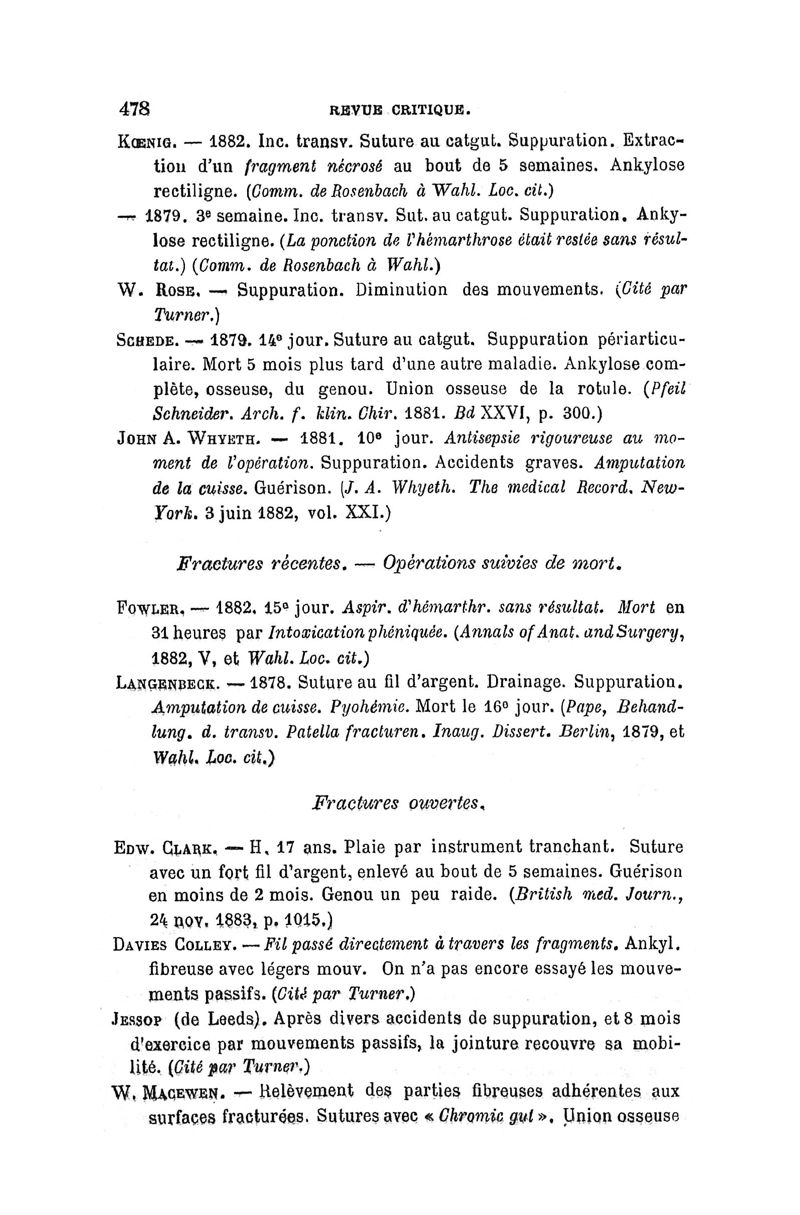 478 REVUE CRITIQUE.

Kœnig. — 1882. Inc. transv. Suture au catgut. Suppuration. Extraction d'un fragment nécrosé au bout de 5 semaines. Ankylose rectiligne. (Comm. de Rosenbach à Wahl. Loc. cit.)

— 1879. 3e semaine. Inc. transv. Sut. au catgut. Suppuration. Ankylose rectiligne. (La ponction de l'hémarthrose était restée sans résultat.) (Comm. de Rosenbach à Wahl.)

W. Rose. — Suppuration. Diminution des mouvements. (Cité par Turner.)

Schede. — 1879. 14e jour. Suture au catgut. Suppuration périarticulaire. Mort 5 mois plus tard d'une autre maladie. Ankylose complète, osseuse, du genou. Union osseuse de la rotule. (Pfeil Schneider. Arch. f. klin. Chir. 1881. Bd XXVI, p. 300.)

John A. Whyeth. — 1881. 10e jour. Antisepsie rigoureuse au moment de l'opération. Suppuration. Accidents graves. Amputation de la cuisse. Guérison. (J. A. Whyeth. The medical Record. New-York. 3 juin 1882, vol. XXI.)

Fractures récentes. — Opérations suivies de mort.

Fowler. — 1882. 15e jour. Aspir. d'hémarthr. sans résultat. Mort en 31 heures par Intoxication phéniquée. (Annals of Anat. and Surgery, 1882, V, et Wahl. Loc. cit.)

Langenbeck. — 1878. Suture au fil d'argent. Drainage. Suppuration. Amputation de cuisse. Pyohémie. Mort le 16e jour. (Pape, Behandlung. d. transv. Patella fracturen. Inaug. Dissert. Berlin, 1879, et Wahl. Loc. cit.)

Fractures ouvertes.

Edw. Clark. — H. 17 ans. Plaie par instrument tranchant. Suture avec un fort fil d'argent, enlevé au bout de 5 semaines. Guérison en moins de 2 mois. Genou un peu raide. (British med. Journ., 24 nov. 1883, p. 1015.)

Davies Colley. — Fil passé directement à travers les fragments. Ankyl. fibreuse avec légers mouv. On n'a pas encore essayé les mouvements passifs. (Cité par Turner.)

Jessop (de Leeds). Après divers accidents de suppuration, et 8 mois d'exercice par mouvements passifs, la jointure recouvre sa mobilité. (Cité par Turner.)

W. Macewen. — Relèvement des parties fibreuses adhérentes aux surfaces fracturées. Sutures avec « Chromic gut ». Union osseuse